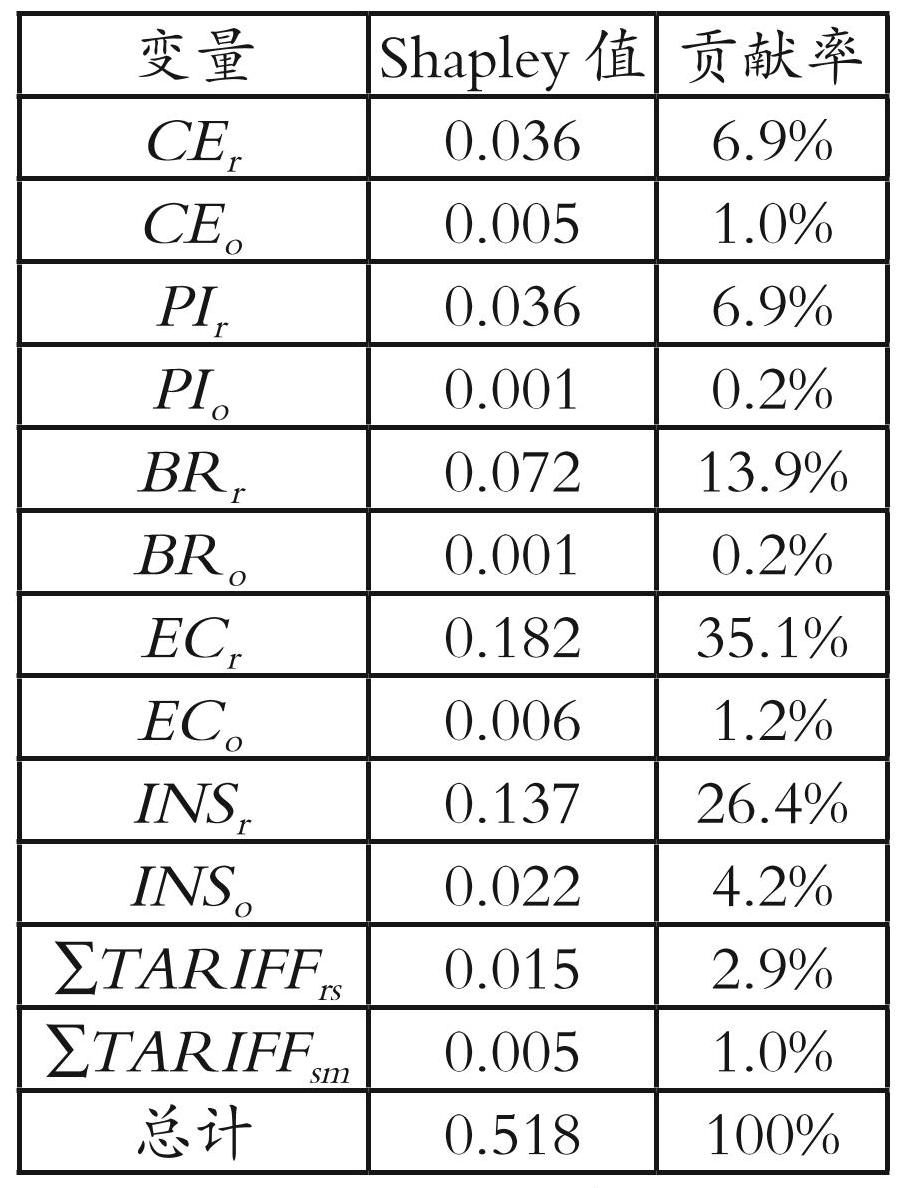 | 变量 | Shapley 值 | 贡献率 |
|---|---|---|
| $CE_r$ | 0.036 | 6.9% |
| $CE_o$ | 0.005 | 1.0% |
| $PI_r$ | 0.036 | 6.9% |
| $PI_o$ | 0.001 | 0.2% |
| $BR_r$ | 0.072 | 13.9% |
| $BR_o$ | 0.001 | 0.2% |
| $EC_r$ | 0.182 | 35.1% |
| $EC_o$ | 0.006 | 1.2% |
| $INS_r$ | 0.137 | 26.4% |
| $INS_o$ | 0.022 | 4.2% |
| $\sum TARIFF_{rs}$ | 0.015 | 2.9% |
| $\sum TARIFF_{sm}$ | 0.005 | 1.0% |
| 总计 | 0.518 | 100% |